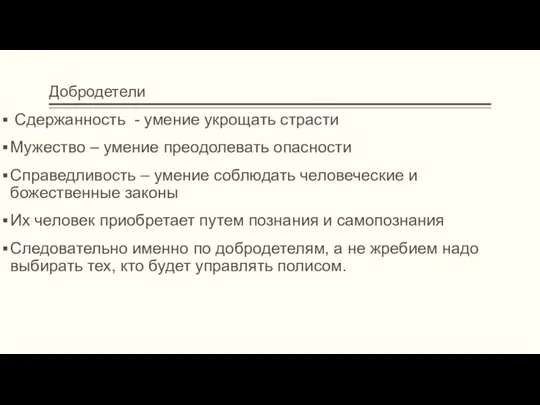 Добродетели

▪ Сдержанность - умение укрощать страсти

▪ Мужество – умение преодолевать опасности

▪ Справедливость – умение соблюдать человеческие и божественные законы

▪ Их человек приобретает путем познания и самопознания

▪ Следовательно именно по добродетелям, а не жребием надо выбирать тех, кто будет управлять полисом.